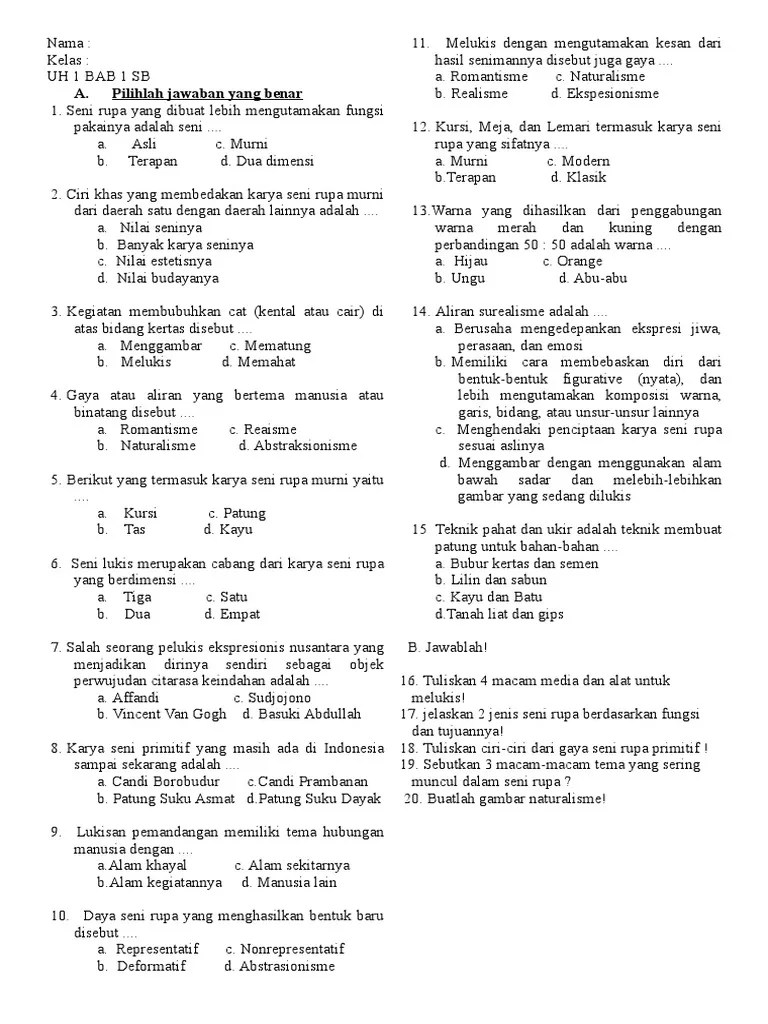 Nama :
Kelas :
UH 1 BAB 1 SB
A. Pilihlah jawaban yang benar

1. Seni rupa yang dibuat lebih mengutamakan fungsi pakainya adalah seni ....
a. Asli c. Murni
b. Terapan d. Dua dimensi

2. Ciri khas yang membedakan karya seni rupa murni dari daerah satu dengan daerah lainnya adalah ....
a. Nilai seninya
b. Banyak karya seninya
c. Nilai estetisnya
d. Nilai budayanya

3. Kegiatan membubuhkan cat (kental atau cair) di atas bidang kertas disebut ....
a. Menggambar c. Mematung
b. Melukis d. Memahat

4. Gaya atau aliran yang bertema manusia atau binatang disebut ....
a. Romantisme c. Reaisme
b. Naturalisme d. Abstraksionisme

5. Berikut yang termasuk karya seni rupa murni yaitu ....
a. Kursi c. Patung
b. Tas d. Kayu

6. Seni lukis merupakan cabang dari karya seni rupa yang berdimensi ....
a. Tiga c. Satu
b. Dua d. Empat

7. Salah seorang pelukis ekspresionis nusantara yang menjadikan dirinya sendiri sebagai objek perwujudan citarasa keindahan adalah ....
a. Affandi c. Sudjojono
b. Vincent Van Gogh d. Basuki Abdullah

8. Karya seni primitif yang masih ada di Indonesia sampai sekarang adalah ....
a. Candi Borobudur c.Candi Prambanan
b. Patung Suku Asmat d.Patung Suku Dayak

9. Lukisan pemandangan memiliki tema hubungan manusia dengan ....
a.Alam khayal c. Alam sekitarnya
b.Alam kegiatannya d. Manusia lain

10. Daya seni rupa yang menghasilkan bentuk baru disebut ....
a. Representatif c. Nonrepresentatif
b. Deformatif d. Abstrasionisme

11. Melukis dengan mengutamakan kesan dari hasil senimannya disebut juga gaya ....
a. Romantisme c. Naturalisme
b. Realisme d. Ekspesionisme

12. Kursi, Meja, dan Lemari termasuk karya seni rupa yang sifatnya ....
a. Murni c. Modern
b.Terapan d. Klasik

13.Warna yang dihasilkan dari penggabungan warna merah dan kuning dengan perbandingan 50 : 50 adalah warna ....
a. Hijau c. Orange
b. Ungu d. Abu-abu

14. Aliran surealisme adalah ....
a. Berusaha mengedepankan ekspresi jiwa, perasaan, dan emosi
b. Memiliki cara membebaskan diri dari bentuk-bentuk figurative (nyata), dan lebih mengutamakan komposisi warna, garis, bidang, atau unsur-unsur lainnya
c. Menghendaki penciptaan karya seni rupa sesuai aslinya
d. Menggambar dengan menggunakan alam bawah sadar dan melebih-lebihkan gambar yang sedang dilukis

15 Teknik pahat dan ukir adalah teknik membuat patung untuk bahan-bahan ....
a. Bubur kertas dan semen
b. Lilin dan sabun
c. Kayu dan Batu
d.Tanah liat dan gips

B. Jawablah!

16. Tuliskan 4 macam media dan alat untuk melukis!
17. jelaskan 2 jenis seni rupa berdasarkan fungsi dan tujuannya!
18. Tuliskan ciri-ciri dari gaya seni rupa primitif !
19. Sebutkan 3 macam-macam tema yang sering muncul dalam seni rupa ?
20. Buatlah gambar naturalisme!